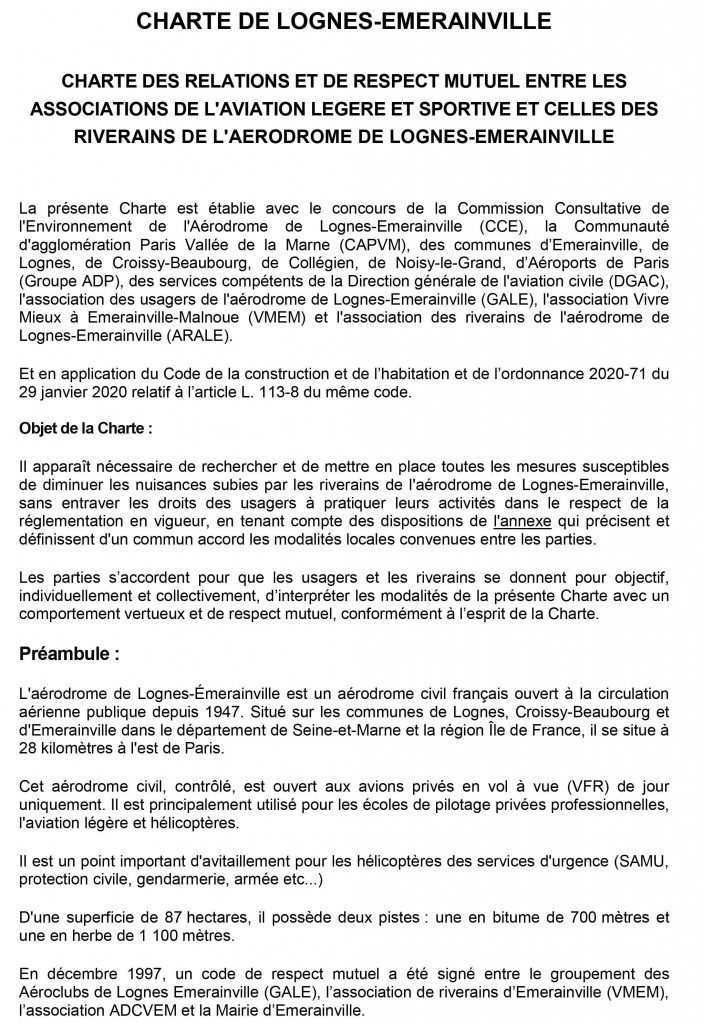 CHARTE DE LOGNES-EMERAINVILLE

CHARTE DES RELATIONS ET DE RESPECT MUTUEL ENTRE LES ASSOCIATIONS DE L'AVIATION LEGERE ET SPORTIVE ET CELLES DES RIVERAINS DE L'AERODROME DE LOGNES-EMERAINVILLE

La présente Charte est établie avec le concours de la Commission Consultative de l'Environnement de l'Aérodrome de Lognes-Emerainville (CCE), la Communauté d'agglomération Paris Vallée de la Marne (CAPVM), des communes d'Emerainville, de Lognes, de Croissy-Beaubourg, de Collégien, de Noisy-le-Grand, d'Aéroports de Paris (Groupe ADP), des services compétents de la Direction générale de l'aviation civile (DGAC), l'association des usagers de l'aérodrome de Lognes-Emerainville (GALE), l'association Vivre Mieux à Emerainville-Malnoue (VMEM) et l'association des riverains de l'aérodrome de Lognes-Emerainville (ARALE).

Et en application du Code de la construction et de l'habitation et de l'ordonnance 2020-71 du 29 janvier 2020 relatif à l'article L. 113-8 du même code.

Objet de la Charte :

Il apparaît nécessaire de rechercher et de mettre en place toutes les mesures susceptibles de diminuer les nuisances subies par les riverains de l'aérodrome de Lognes-Emerainville, sans entraver les droits des usagers à pratiquer leurs activités dans le respect de la réglementation en vigueur, en tenant compte des dispositions de l'annexe qui précisent et définissent d'un commun accord les modalités locales convenues entre les parties.

Les parties s'accordent pour que les usagers et les riverains se donnent pour objectif, individuellement et collectivement, d'interpréter les modalités de la présente Charte avec un comportement vertueux et de respect mutuel, conformément à l'esprit de la Charte.

Préambule :

L'aérodrome de Lognes-Émerainville est un aérodrome civil français ouvert à la circulation aérienne publique depuis 1947. Situé sur les communes de Lognes, Croissy-Beaubourg et d'Emerainville dans le département de Seine-et-Marne et la région Île de France, il se situe à 28 kilomètres à l'est de Paris.

Cet aérodrome civil, contrôlé, est ouvert aux avions privés en vol à vue (VFR) de jour uniquement. Il est principalement utilisé pour les écoles de pilotage privées professionnelles, l'aviation légère et hélicoptères.

Il est un point important d'avitaillement pour les hélicoptères des services d'urgence (SAMU, protection civile, gendarmerie, armée etc...)

D'une superficie de 87 hectares, il possède deux pistes : une en bitume de 700 mètres et une en herbe de 1 100 mètres.

En décembre 1997, un code de respect mutuel a été signé entre le groupement des Aéroclubs de Lognes Emerainville (GALE), l'association de riverains d'Emerainville (VMEM), l'association ADCVEM et la Mairie d'Emerainville.